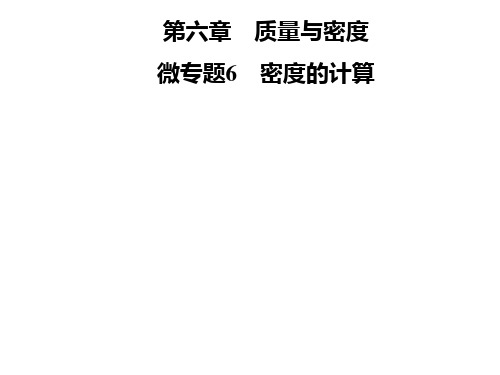 第六章　质量与密度

微专题6　密度的计算